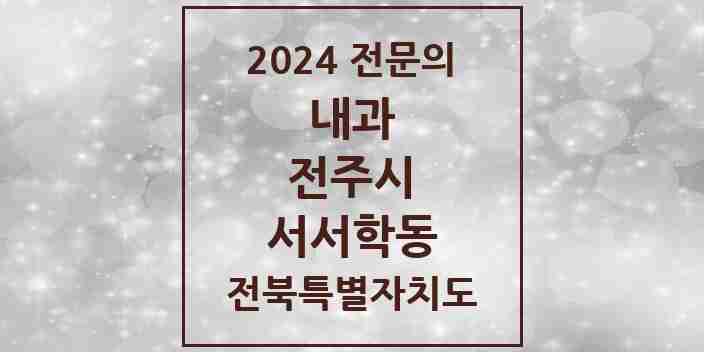 2024 전문의

내과

전주시

서서학동

전북특별자치도